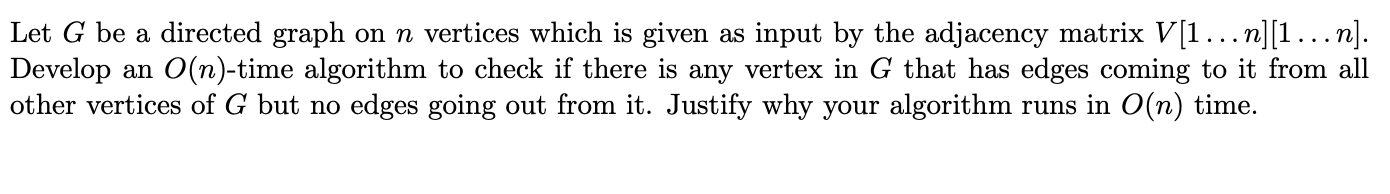 Let $G$ be a directed graph on $n$ vertices which is given as input by the adjacency matrix $V[1 \ldots n][1 \ldots n]$. Develop an $O(n)$-time algorithm to check if there is any vertex in $G$ that has edges coming to it from all other vertices of $G$ but no edges going out from it. Justify why your algorithm runs in $O(n)$ time.